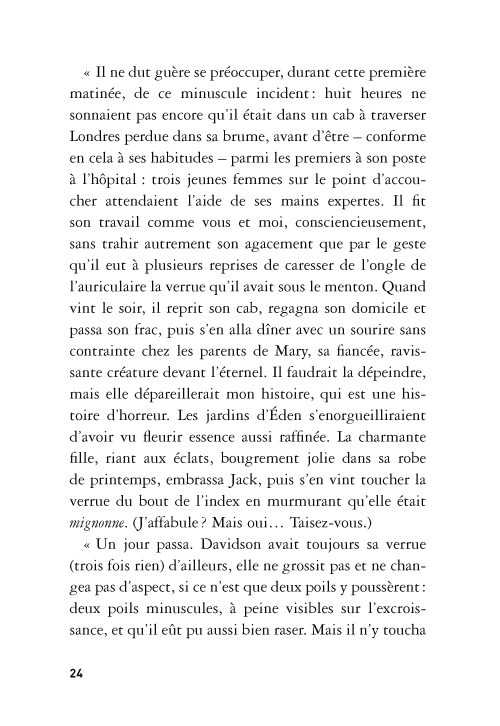 « Il ne dut guère se préoccuper, durant cette première matinée, de ce minuscule incident : huit heures ne sonnaient pas encore qu'il était dans un cab à traverser Londres perdue dans sa brume, avant d'être – conforme en cela à ses habitudes – parmi les premiers à son poste à l'hôpital : trois jeunes femmes sur le point d'accoucher attendaient l'aide de ses mains expertes. Il fit son travail comme vous et moi, consciencieusement, sans trahir autrement son agacement que par le geste qu'il eut à plusieurs reprises de caresser de l'ongle de l'auriculaire la verrue qu'il avait sous le menton. Quand vint le soir, il reprit son cab, regagna son domicile et passa son frac, puis s'en alla dîner avec un sourire sans contrainte chez les parents de Mary, sa fiancée, ravissante créature devant l'éternel. Il faudrait la dépeindre, mais elle dépareillerait mon histoire, qui est une histoire d'horreur. Les jardins d'Éden s'enorgueilliraient d'avoir vu fleurir essence aussi raffinée. La charmante fille, riant aux éclats, bougrement jolie dans sa robe de printemps, embrassa Jack, puis s'en vint toucher la verrue du bout de l'index en murmurant qu'elle était mignonne. (J'affabule ? Mais oui… Taisez-vous.)

« Un jour passa. Davidson avait toujours sa verrue (trois fois rien) d'ailleurs, elle ne grossit pas et ne changea pas d'aspect, si ce n'est que deux poils y poussèrent : deux poils minuscules, à peine visibles sur l'excroissance, et qu'il eût pu aussi bien raser. Mais il n'y toucha

24